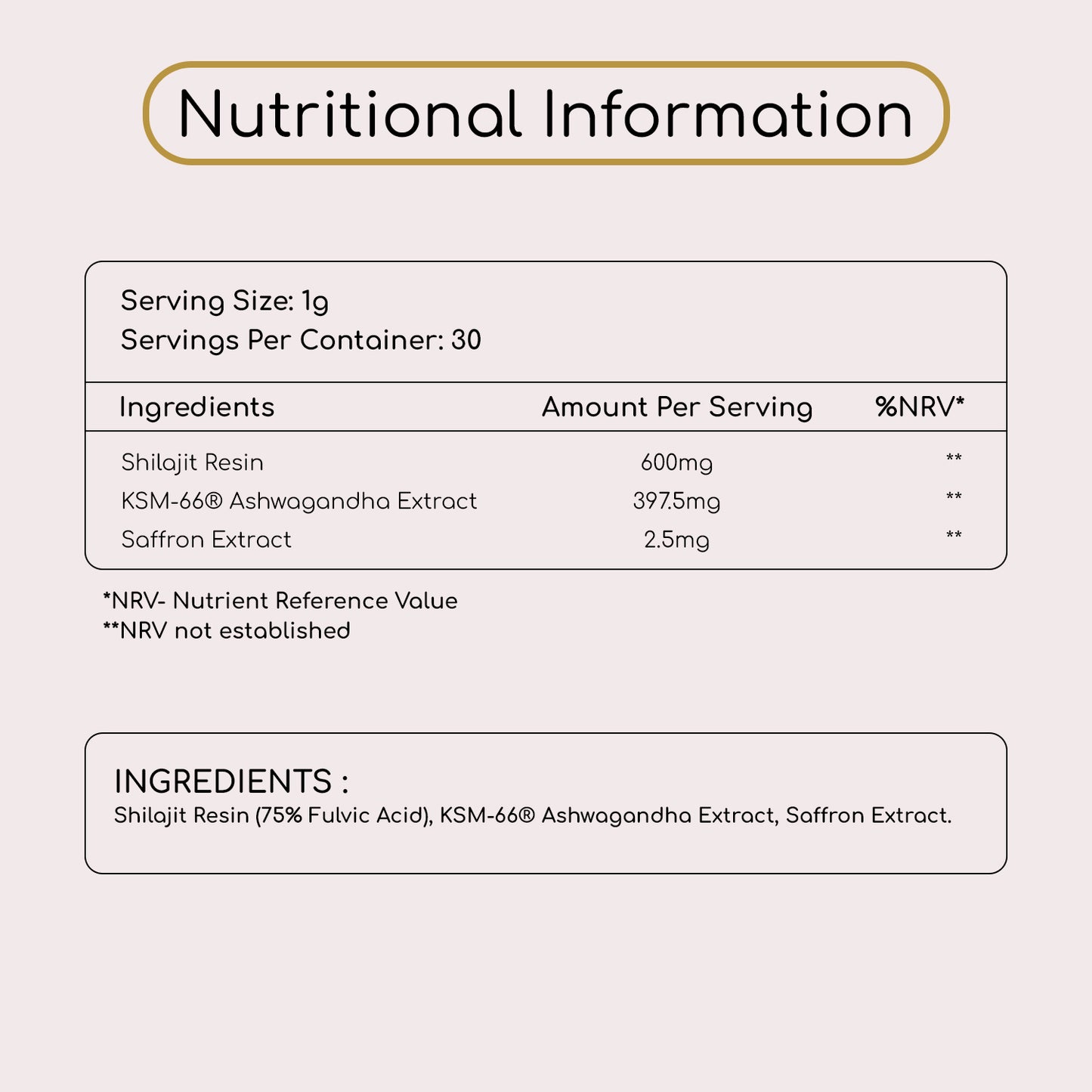 Nutritional Information

Serving Size: 1g
Servings Per Container: 30

| Ingredients | Amount Per Serving | %NRV* |
|---|---|---|
| Shilajit Resin | 600mg | ** |
| KSM-66® Ashwagandha Extract | 397.5mg | ** |
| Saffron Extract | 2.5mg | ** |

*NRV- Nutrient Reference Value
**NRV not established

INGREDIENTS :
Shilajit Resin (75% Fulvic Acid), KSM-66® Ashwagandha Extract, Saffron Extract.